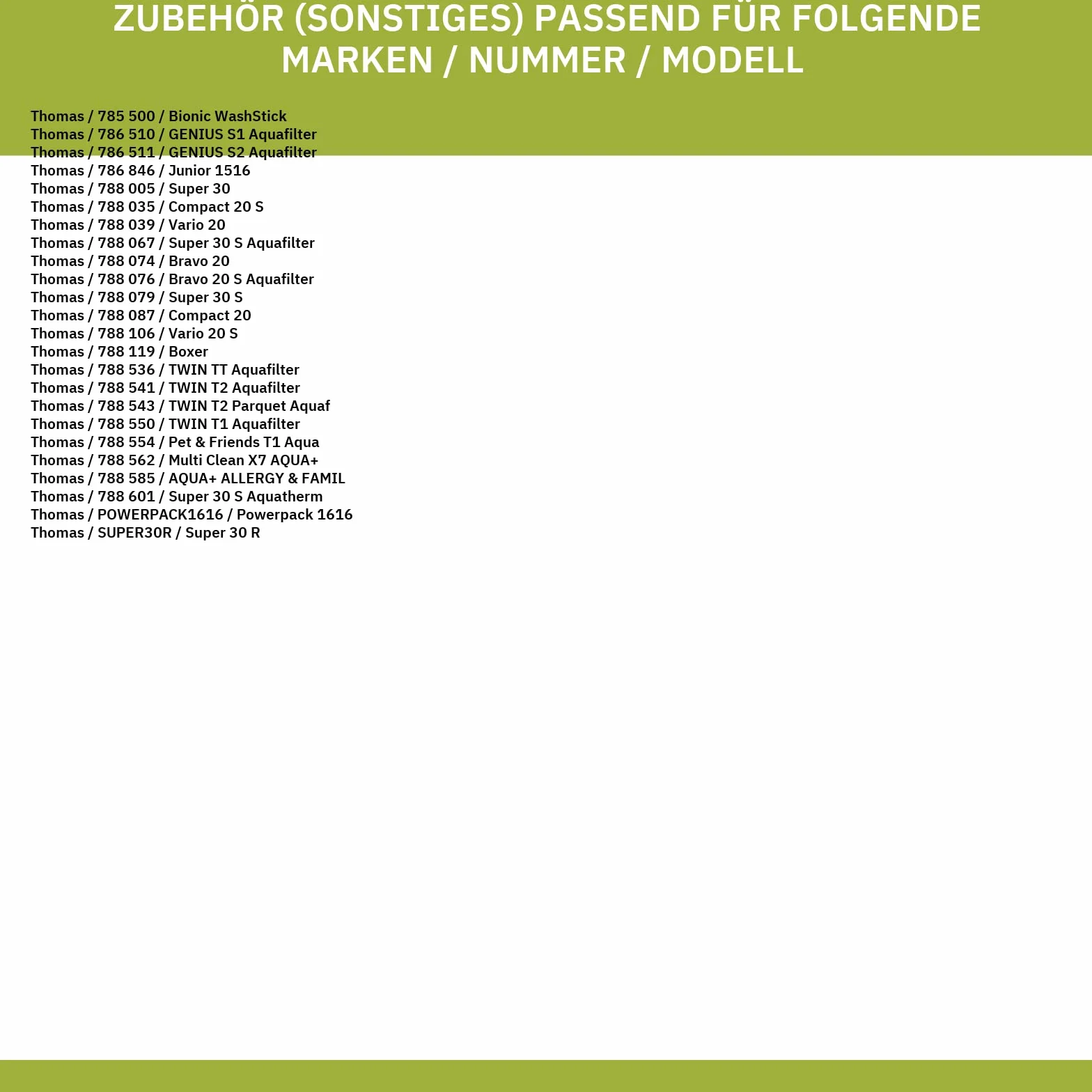 ZUBEHÖR (SONSTIGES) PASSEND FÜR FOLGENDE MARKEN / NUMMER / MODELL

Thomas / 785 500 / Bionic WashStick
Thomas / 786 510 / GENIUS S1 Aquafilter
Thomas / 786 511 / GENIUS S2 Aquafilter
Thomas / 786 846 / Junior 1516
Thomas / 788 005 / Super 30
Thomas / 788 035 / Compact 20 S
Thomas / 788 039 / Vario 20
Thomas / 788 067 / Super 30 S Aquafilter
Thomas / 788 074 / Bravo 20
Thomas / 788 076 / Bravo 20 S Aquafilter
Thomas / 788 079 / Super 30 S
Thomas / 788 087 / Compact 20
Thomas / 788 106 / Vario 20 S
Thomas / 788 119 / Boxer
Thomas / 788 536 / TWIN TT Aquafilter
Thomas / 788 541 / TWIN T2 Aquafilter
Thomas / 788 543 / TWIN T2 Parquet Aquaf
Thomas / 788 550 / TWIN T1 Aquafilter
Thomas / 788 554 / Pet & Friends T1 Aqua
Thomas / 788 562 / Multi Clean X7 AQUA+
Thomas / 788 585 / AQUA+ ALLERGY & FAMIL
Thomas / 788 601 / Super 30 S Aquatherm
Thomas / POWERPACK1616 / Powerpack 1616
Thomas / SUPER30R / Super 30 R